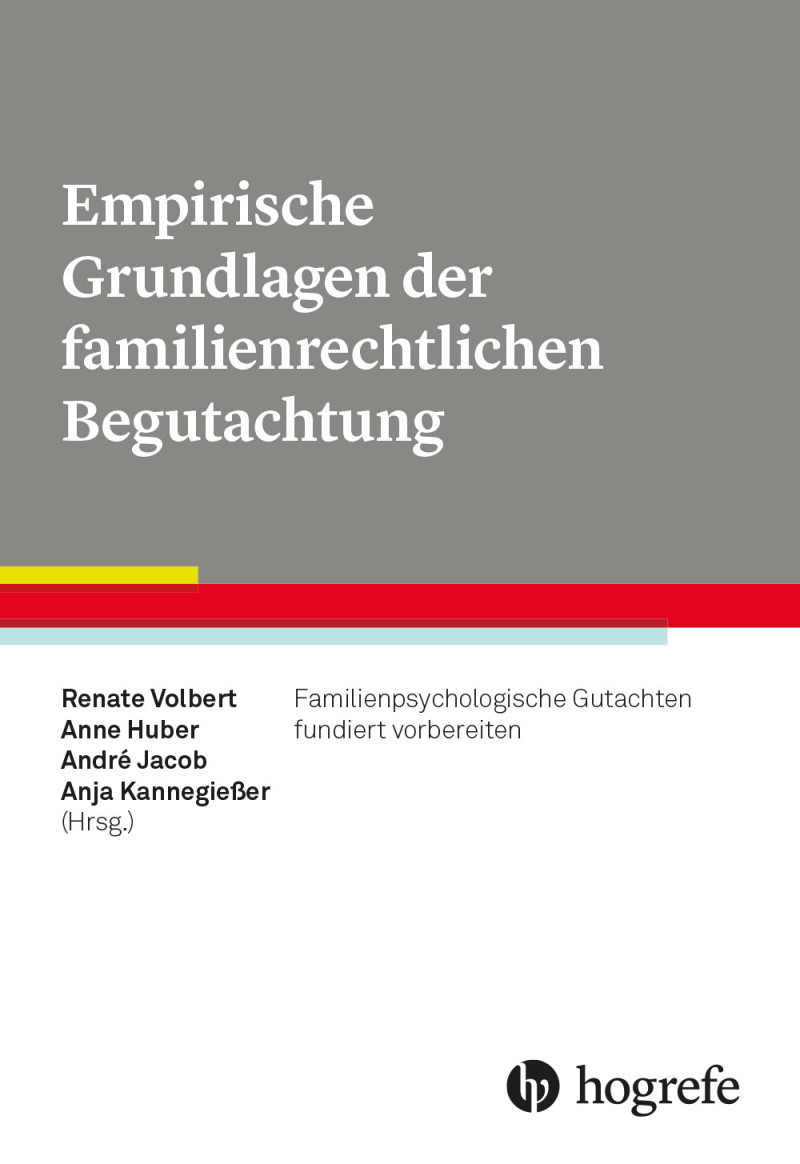 Empirische Grundlagen der familienrechtlichen Begutachtung

Renate Volbert
Anne Huber
André Jacob
Anja Kannegießer
(Hrsg.)

Familienpsychologische Gutachten fundiert vorbereiten

hogrefe